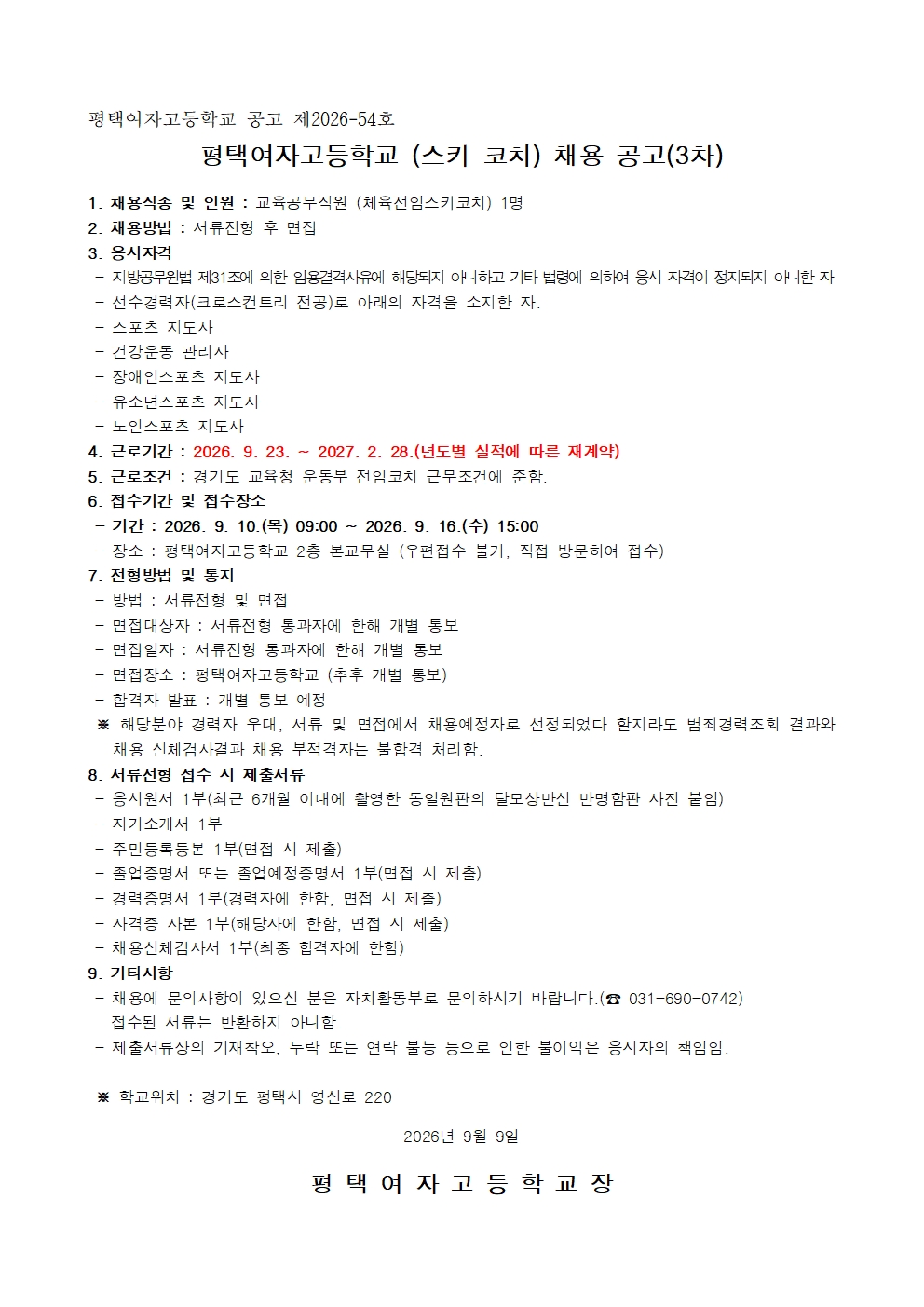 평택여자고등학교 공고 제2026-54호

평택여자고등학교 (스키 코치) 채용 공고(3차)

1. 채용직종 및 인원 : 교육공무직원 (체육전임스키코치) 1명
2. 채용방법 : 서류전형 후 면접
3. 응시자격
- 지방공무원법 제31조에 의한 임용결격사유에 해당되지 아니하고 기타 법령에 의하여 응시 자격이 정지되지 아니한 자
- 선수경력자(크로스컨트리 전공)로 아래의 자격을 소지한 자.
- 스포츠 지도사
- 건강운동 관리사
- 장애인스포츠 지도사
- 유소년스포츠 지도사
- 노인스포츠 지도사
4. 근로기간 : 2026. 9. 23. ~ 2027. 2. 28.(년도별 실적에 따른 재계약)
5. 근로조건 : 경기도 교육청 운동부 전임코치 근무조건에 준함.
6. 접수기간 및 접수장소
- 기간 : 2026. 9. 10.(목) 09:00 ~ 2026. 9. 16.(수) 15:00
- 장소 : 평택여자고등학교 2층 본교무실 (우편접수 불가, 직접 방문하여 접수)
7. 전형방법 및 통지
- 방법 : 서류전형 및 면접
- 면접대상자 : 서류전형 통과자에 한해 개별 통보
- 면접일자 : 서류전형 통과자에 한해 개별 통보
- 면접장소 : 평택여자고등학교 (추후 개별 통보)
- 합격자 발표 : 개별 통보 예정
※ 해당분야 경력자 우대, 서류 및 면접에서 채용예정자로 선정되었다 할지라도 범죄경력조회 결과와 채용 신체검사결과 채용 부적격자는 불합격 처리함.
8. 서류전형 접수 시 제출서류
- 응시원서 1부(최근 6개월 이내에 촬영한 동일원판의 탈모상반신 반명함판 사진 붙임)
- 자기소개서 1부
- 주민등록등본 1부(면접 시 제출)
- 졸업증명서 또는 졸업예정증명서 1부(면접 시 제출)
- 경력증명서 1부(경력자에 한함, 면접 시 제출)
- 자격증 사본 1부(해당자에 한함, 면접 시 제출)
- 채용신체검사서 1부(최종 합격자에 한함)
9. 기타사항
- 채용에 문의사항이 있으신 분은 자치활동부로 문의하시기 바랍니다.(☎ 031-690-0742)
접수된 서류는 반환하지 아니함.
- 제출서류상의 기재착오, 누락 또는 연락 불능 등으로 인한 불이익은 응시자의 책임임.

※ 학교위치 : 경기도 평택시 영신로 220

2026년 9월 9일

평 택 여 자 고 등 학 교 장